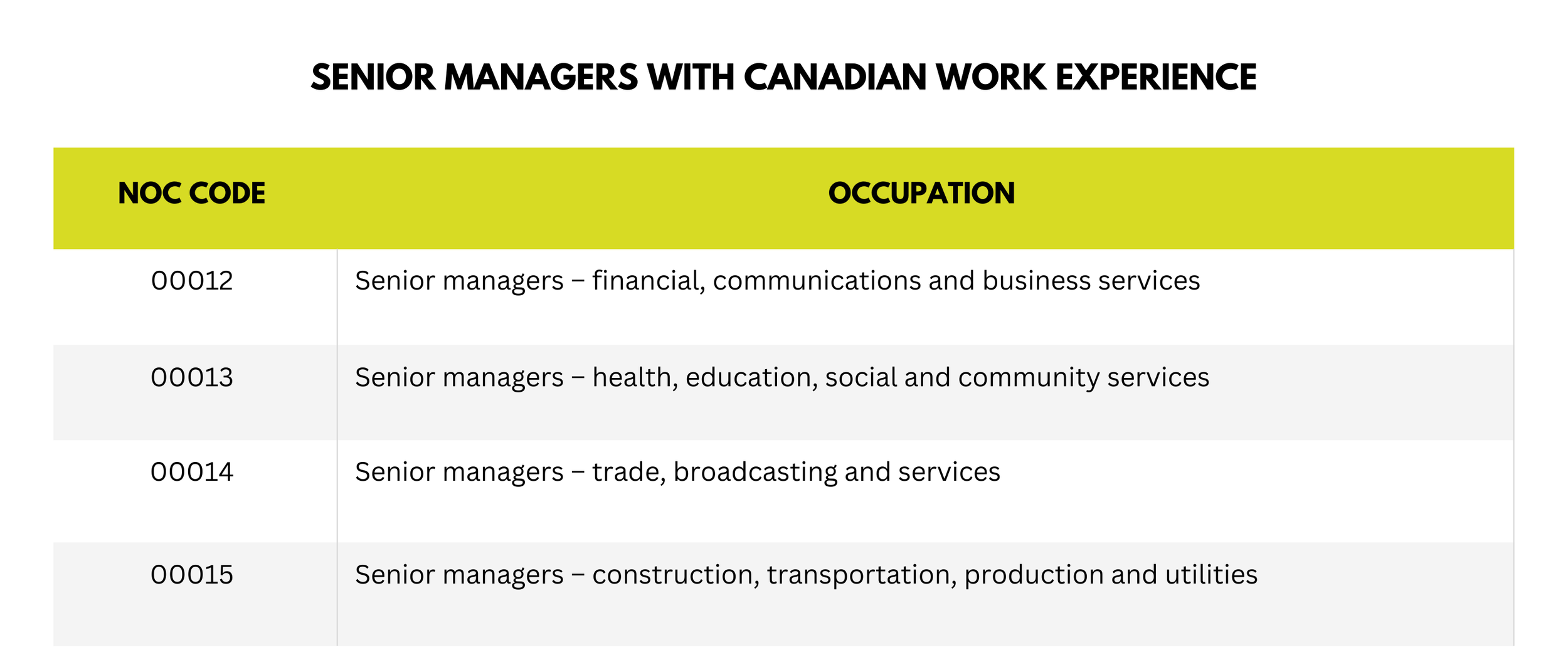 SENIOR MANAGERS WITH CANADIAN WORK EXPERIENCE

| NOC CODE | OCCUPATION |
|---|---|
| 00012 | Senior managers – financial, communications and business services |
| 00013 | Senior managers – health, education, social and community services |
| 00014 | Senior managers – trade, broadcasting and services |
| 00015 | Senior managers – construction, transportation, production and utilities |